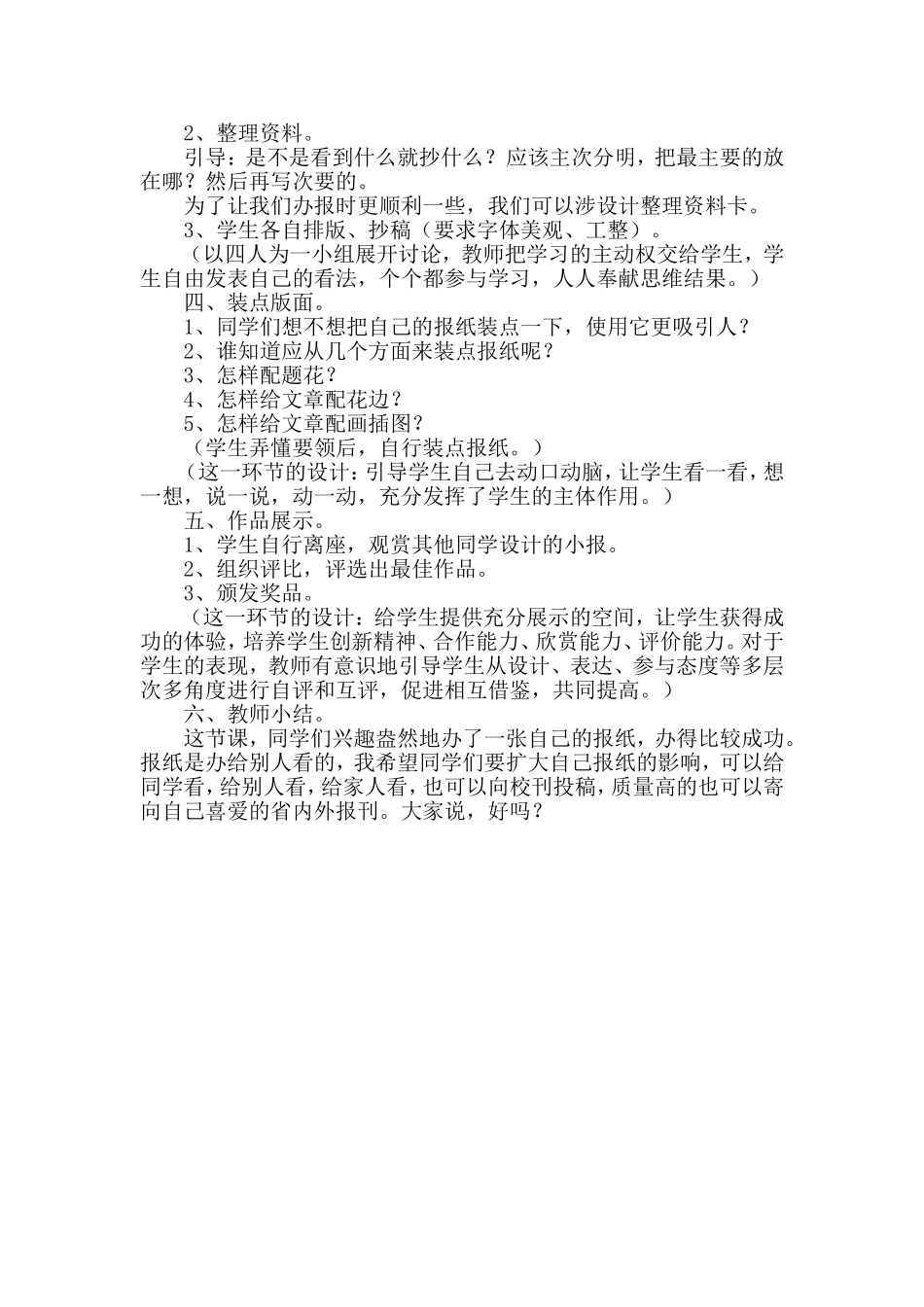 2、整理资料。

引导：是不是看到什么就抄什么？应该主次分明，把最主要的放在哪？然后再写次要的。

为了让我们办报时更顺利一些，我们可以涉设计整理资料卡。

3、学生各自排版、抄稿（要求字体美观、工整）。

（以四人为一小组展开讨论，教师把学习的主动权交给学生，学生自由发表自己的看法，个个都参与学习，人人奉献思维结果。）

四、装点版面。

1、同学们想不想把自己的报纸装点一下，使用它更吸引人？

2、谁知道应从几个方面来装点报纸呢？

3、怎样配题花？

4、怎样给文章配花边？

5、怎样给文章配画插图？

（学生弄懂要领后，自行装点报纸。）

（这一环节的设计：引导学生自己去动口动脑，让学生看一看，想一想，说一说，动一动，充分发挥了学生的主体作用。）

五、作品展示。

1、学生自行离座，观赏其他同学设计的小报。

2、组织评比，评选出最佳作品。

3、颁发奖品。

（这一环节的设计：给学生提供充分展示的空间，让学生获得成功的体验，培养学生创新精神、合作能力、欣赏能力、评价能力。对于学生的表现，教师有意识地引导学生从设计、表达、参与态度等多层次多角度进行自评和互评，促进相互借鉴，共同提高。）

六、教师小结。

这节课，同学们兴趣盎然地办了一张自己的报纸，办得比较成功。报纸是办给别人看的，我希望同学们要扩大自己报纸的影响，可以给同学看，给别人看，给家人看，也可以向校刊投稿，质量高的也可以寄向自己喜爱的省内外报刊。大家说，好吗？